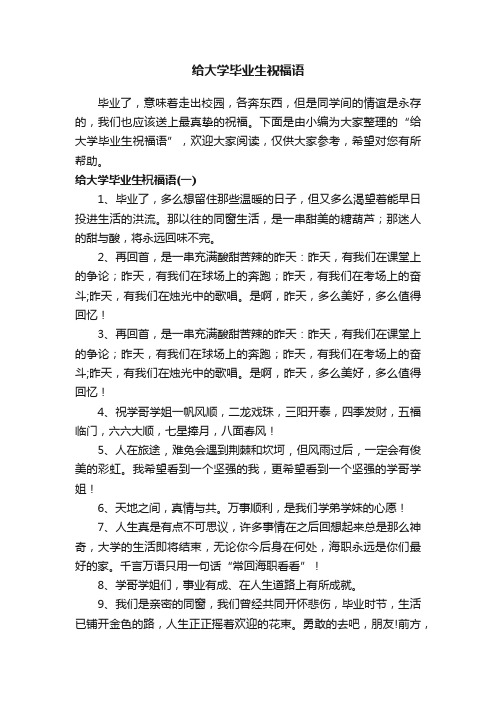 给大学毕业生祝福语

毕业了，意味着走出校园，各奔东西，但是同学间的情谊是永存的，我们也应该送上最真挚的祝福。下面是由小编为大家整理的“给大学毕业生祝福语”，欢迎大家阅读，仅供大家参考，希望对您有所帮助。

给大学毕业生祝福语(一)

1、毕业了，多么想留住那些温暖的日子，但又多么渴望着能早日投进生活的洪流。那以往的同窗生活，是一串甜美的糖葫芦；那迷人的甜与酸，将永远回味不完。

2、再回首，是一串充满酸甜苦辣的昨天：昨天，有我们在课堂上的争论；昨天，有我们在球场上的奔跑；昨天，有我们在考场上的奋斗;昨天，有我们在烛光中的歌唱。是啊，昨天，多么美好，多么值得回忆！

3、再回首，是一串充满酸甜苦辣的昨天：昨天，有我们在课堂上的争论；昨天，有我们在球场上的奔跑；昨天，有我们在考场上的奋斗;昨天，有我们在烛光中的歌唱。是啊，昨天，多么美好，多么值得回忆！

4、祝学哥学姐一帆风顺，二龙戏珠，三阳开泰，四季发财，五福临门，六六大顺，七星捧月，八面春风！

5、人在旅途，难免会遇到荆棘和坎坷，但风雨过后，一定会有俊美的彩虹。我希望看到一个坚强的我，更希望看到一个坚强的学哥学姐！

6、天地之间，真情与共。万事顺利，是我们学弟学妹的心愿！

7、人生真是有点不可思议，许多事情在之后回想起来总是那么神奇，大学的生活即将结束，无论你今后身在何处，海职永远是你们最好的家。千言万语只用一句话“常回海职看看”！

8、学哥学姐们，事业有成、在人生道路上有所成就。

9、我们是亲密的同窗，我们曾经共同开怀悲伤，毕业时节，生活已铺开金色的路，人生正正摇着欢迎的花束。勇敢的去吧，朋友!前方，